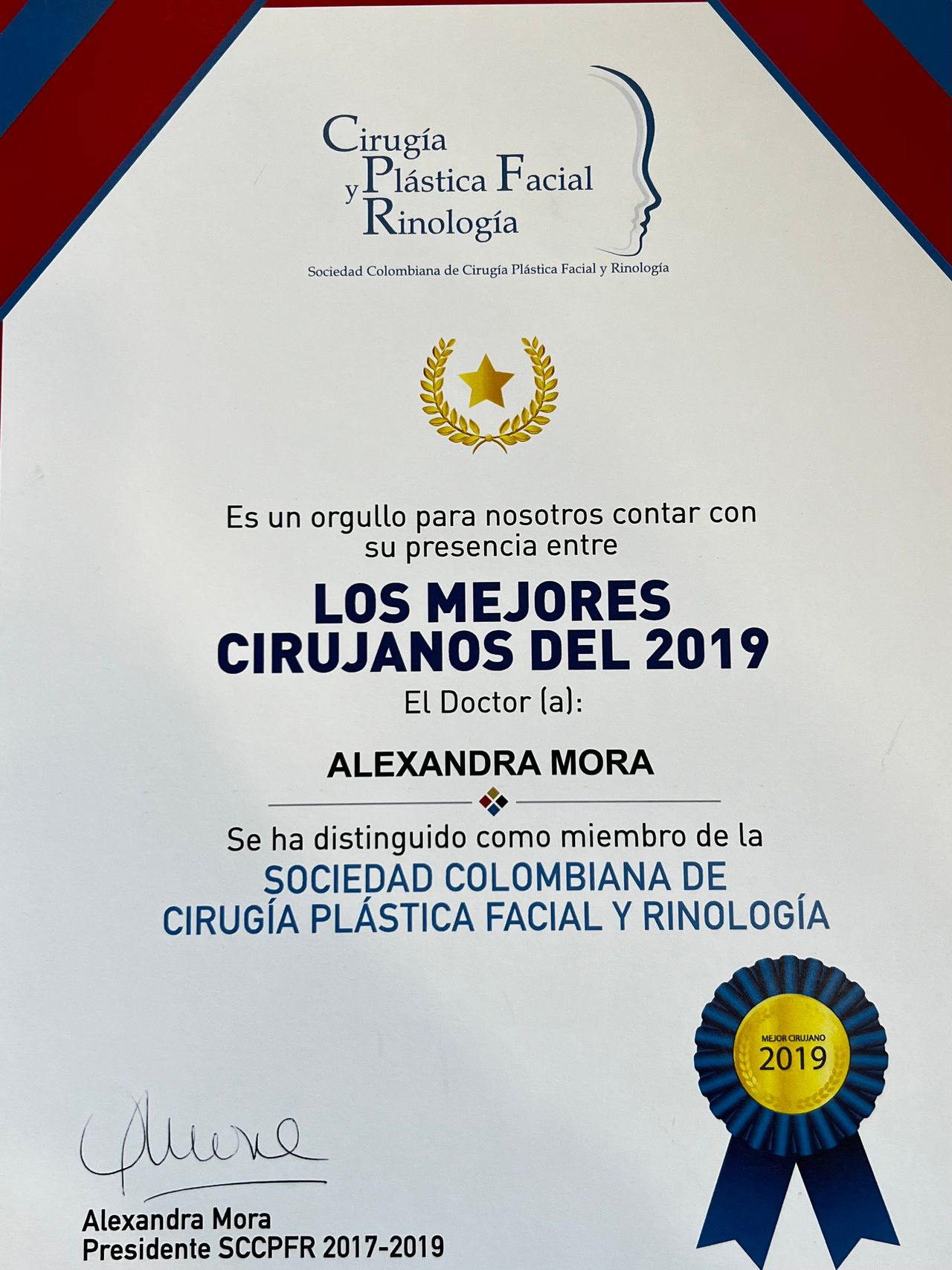 Cirugía
y Plástica Facial
Rinología

Sociedad Colombiana de Cirugía Plástica Facial y Rinología

Es un orgullo para nosotros contar con su presencia entre

LOS MEJORES CIRUJANOS DEL 2019

El Doctor (a):

ALEXANDRA MORA

Se ha distinguido como miembro de la

SOCIEDAD COLOMBIANA DE CIRUGÍA PLÁSTICA FACIAL Y RINOLOGÍA

MEJOR CIRUJANO
2019

Alexandra Mora
Presidente SCCPFR 2017-2019